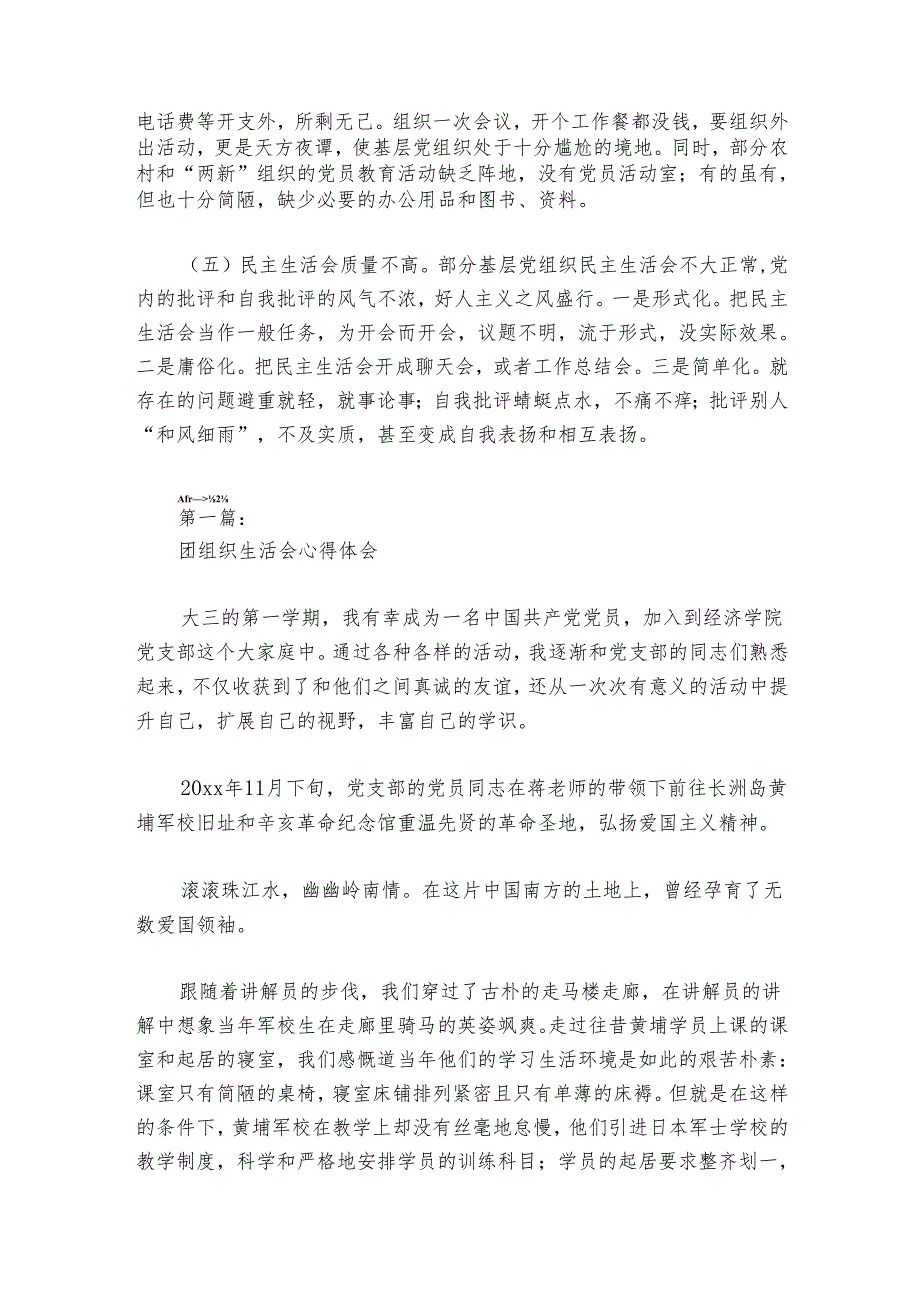 电话费等开支外，所剩无己。组织一次会议，开个工作餐都没钱，要组织外出活动，更是天方夜谭，使基层党组织处于十分尴尬的境地。同时，部分农村和“两新”组织的党员教育活动缺乏阵地，没有党员活动室；有的虽有，但也十分简陋，缺少必要的办公用品和图书、资料。

（五）民主生活会质量不高。部分基层党组织民主生活会不大正常，党内的批评和自我批评的风气不浓，好人主义之风盛行。一是形式化。把民主生活会当作一般任务，为开会而开会，议题不明，流于形式，没实际效果。二是庸俗化。把民主生活会开成聊天会，或者工作总结会。三是简单化。就存在的问题避重就轻，就事论事；自我批评蜻蜓点水，不痛不痒；批评别人“和风细雨”，不及实质，甚至变成自我表扬和相互表扬。

Afr—>½2¼
第一篇：
团组织生活会心得体会

大三的第一学期，我有幸成为一名中国共产党党员，加入到经济学院党支部这个大家庭中。通过各种各样的活动，我逐渐和党支部的同志们熟悉起来，不仅收获到了和他们之间真诚的友谊，还从一次次有意义的活动中提升自己，扩展自己的视野，丰富自己的学识。

20xx年11月下旬，党支部的党员同志在蒋老师的带领下前往长洲岛黄埔军校旧址和辛亥革命纪念馆重温先贤的革命圣地，弘扬爱国主义精神。

滚滚珠江水，幽幽岭南情。在这片中国南方的土地上，曾经孕育了无数爱国领袖。

跟随着讲解员的步伐，我们穿过了古朴的走马楼走廊，在讲解员的讲解中想象当年军校生在走廊里骑马的英姿飒爽。走过往昔黄埔学员上课的课室和起居的寝室，我们感慨道当年他们的学习生活环境是如此的艰苦朴素：课室只有简陋的桌椅，寝室床铺排列紧密且只有单薄的床褥。但就是在这样的条件下，黄埔军校在教学上却没有丝毫地怠慢，他们引进日本军士学校的教学制度，科学和严格地安排学员的训练科目；学员的起居要求整齐划一，